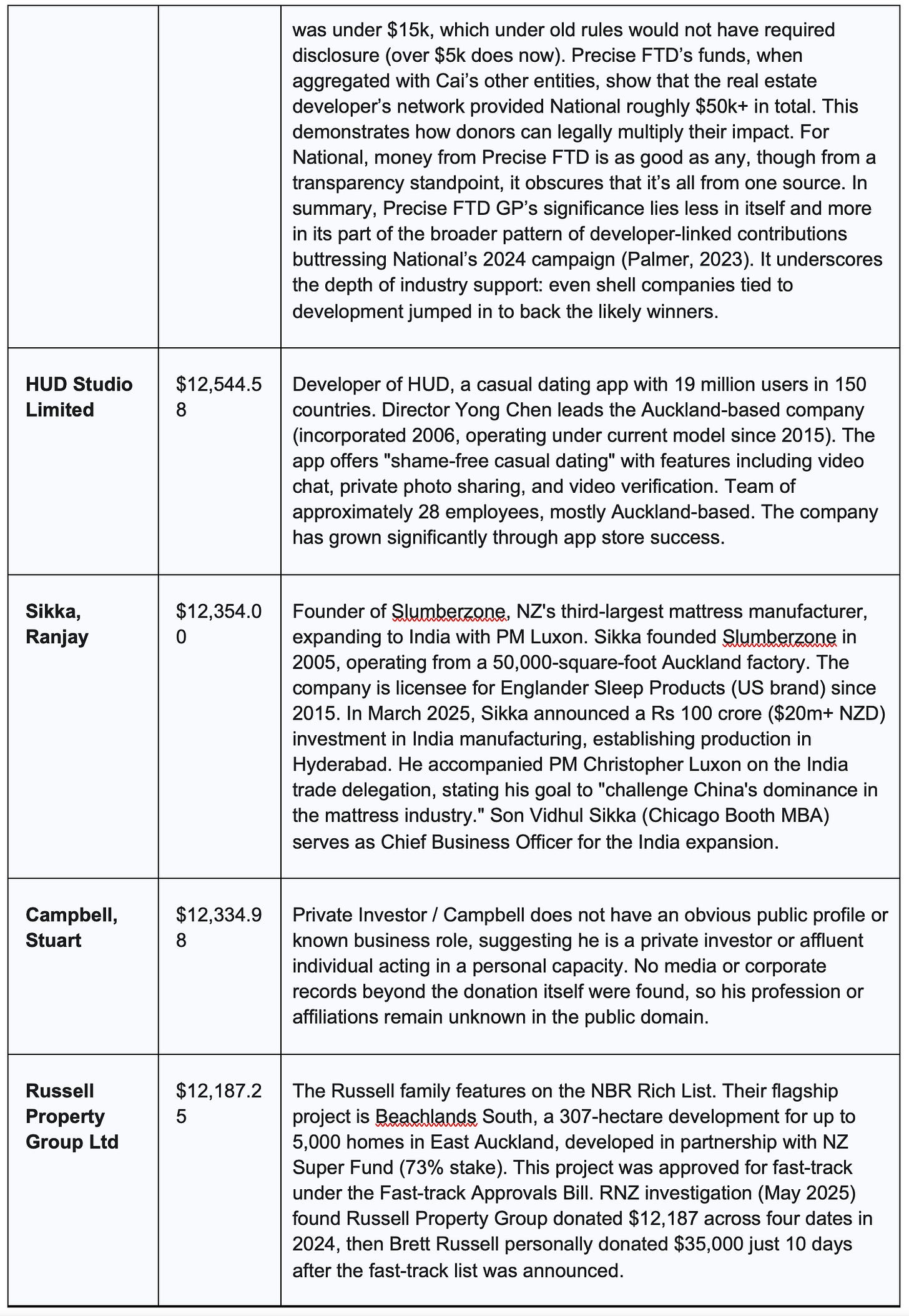 |  |  |  |
|---|---|---|
|  |  | was under \$15k, which under old rules would not have required disclosure (over \$5k does now). Precise FTD's funds, when aggregated with Cai's other entities, show that the real estate developer's network provided National roughly \$50k+ in total. This demonstrates how donors can legally multiply their impact. For National, money from Precise FTD is as good as any, though from a transparency standpoint, it obscures that it's all from one source. In summary, Precise FTD GP's significance lies less in itself and more in its part of the broader pattern of developer-linked contributions buttressing National's 2024 campaign (Palmer, 2023). It underscores the depth of industry support: even shell companies tied to development jumped in to back the likely winners. |
| **HUD Studio Limited** | \$12,544.58 | Developer of HUD, a casual dating app with 19 million users in 150 countries. Director Yong Chen leads the Auckland-based company (incorporated 2006, operating under current model since 2015). The app offers "shame-free casual dating" with features including video chat, private photo sharing, and video verification. Team of approximately 28 employees, mostly Auckland-based. The company has grown significantly through app store success. |
| **Sikka, Ranjay** | \$12,354.00 | Founder of Slumberzone, NZ's third-largest mattress manufacturer, expanding to India with PM Luxon. Sikka founded Slumberzone in 2005, operating from a 50,000-square-foot Auckland factory. The company is licensee for Englander Sleep Products (US brand) since 2015. In March 2025, Sikka announced a Rs 100 crore (\$20m+ NZD) investment in India manufacturing, establishing production in Hyderabad. He accompanied PM Christopher Luxon on the India trade delegation, stating his goal to "challenge China's dominance in the mattress industry." Son Vidhul Sikka (Chicago Booth MBA) serves as Chief Business Officer for the India expansion. |
| **Campbell, Stuart** | \$12,334.98 | Private Investor / Campbell does not have an obvious public profile or known business role, suggesting he is a private investor or affluent individual acting in a personal capacity. No media or corporate records beyond the donation itself were found, so his profession or affiliations remain unknown in the public domain. |
| **Russell Property Group Ltd** | \$12,187.25 | The Russell family features on the NBR Rich List. Their flagship project is Beachlands South, a 307-hectare development for up to 5,000 homes in East Auckland, developed in partnership with NZ Super Fund (73% stake). This project was approved for fast-track under the Fast-track Approvals Bill. RNZ investigation (May 2025) found Russell Property Group donated \$12,187 across four dates in 2024, then Brett Russell personally donated \$35,000 just 10 days after the fast-track list was announced. |